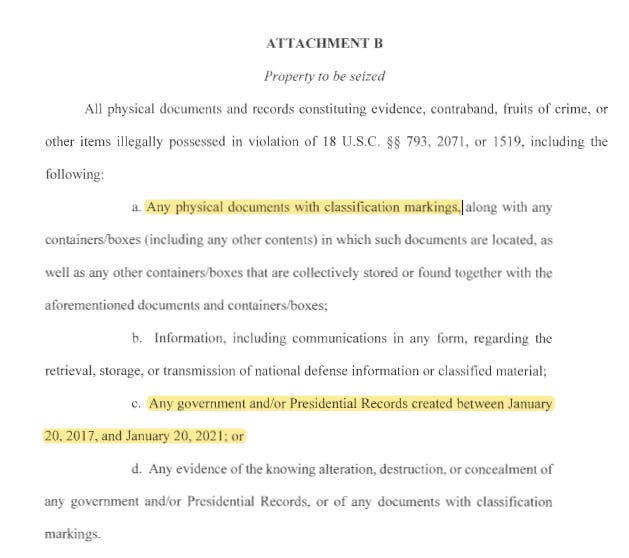 ATTACHMENT B

Property to be seized

All physical documents and records constituting evidence, contraband, fruits of crime, or other items illegally possessed in violation of 18 U.S.C. §§ 793, 2071, or 1519, including the following:

a. Any physical documents with classification markings, along with any containers/boxes (including any other contents) in which such documents are located, as well as any other containers/boxes that are collectively stored or found together with the aforementioned documents and containers/boxes;

b. Information, including communications in any form, regarding the retrieval, storage, or transmission of national defense information or classified material;

c. Any government and/or Presidential Records created between January 20, 2017, and January 20, 2021; or

d. Any evidence of the knowing alteration, destruction, or concealment of any government and/or Presidential Records, or of any documents with classification markings.